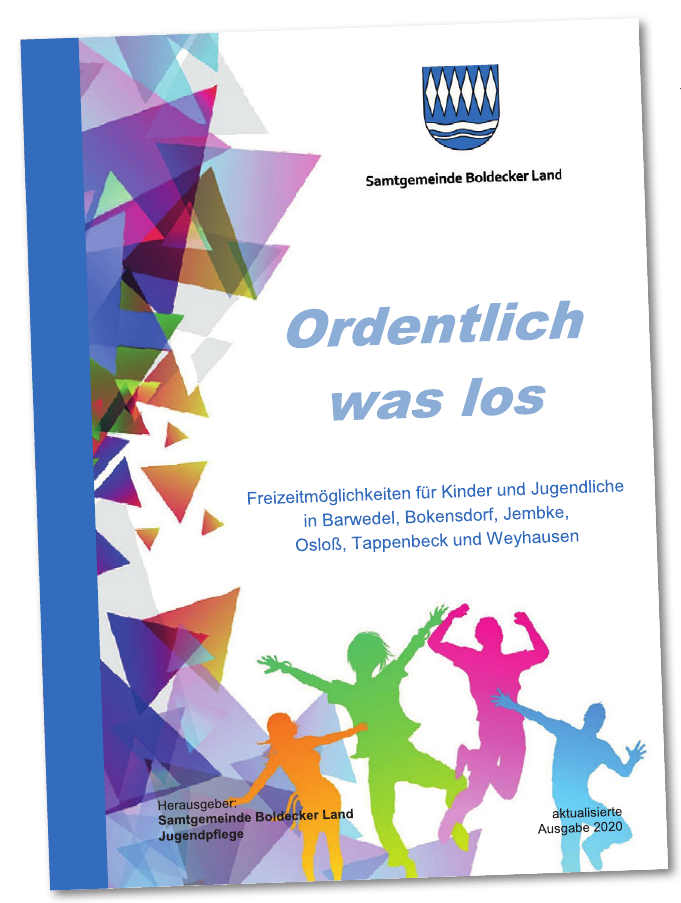 Samtgemeinde Boldecker Land

Ordentlich was los

Freizeitmöglichkeiten für Kinder und Jugendliche in Barwedel, Bokensdorf, Jembke, Osloß, Tappenbeck und Weyhausen

Herausgeber:
Samtgemeinde Boldecker Land
Jugendpflege

aktualisierte
Ausgabe 2020